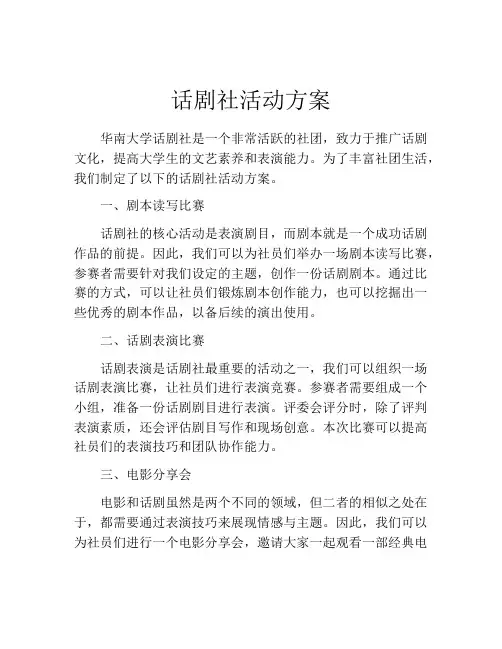 话剧社活动方案

华南大学话剧社是一个非常活跃的社团，致力于推广话剧文化，提高大学生的文艺素养和表演能力。为了丰富社团生活，我们制定了以下的话剧社活动方案。

一、剧本读写比赛

话剧社的核心活动是表演剧目，而剧本就是一个成功话剧作品的前提。因此，我们可以为社员们举办一场剧本读写比赛，参赛者需要针对我们设定的主题，创作一份话剧剧本。通过比赛的方式，可以让社员们锻炼剧本创作能力，也可以挖掘出一些优秀的剧本作品，以备后续的演出使用。

二、话剧表演比赛

话剧表演是话剧社最重要的活动之一，我们可以组织一场话剧表演比赛，让社员们进行表演竞赛。参赛者需要组成一个小组，准备一份话剧剧目进行表演。评委会评分时，除了评判表演素质，还会评估剧目写作和现场创意。本次比赛可以提高社员们的表演技巧和团队协作能力。

三、电影分享会

电影和话剧虽然是两个不同的领域，但二者的相似之处在于，都需要通过表演技巧来展现情感与主题。因此，我们可以为社员们进行一个电影分享会，邀请大家一起观看一部经典电